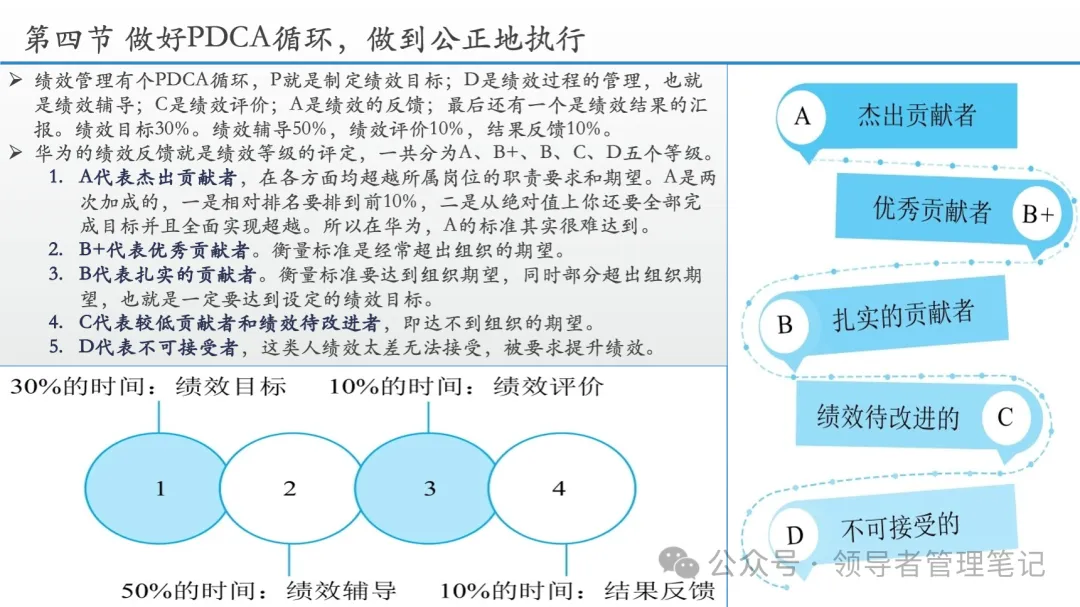 第四节 做好PDCA循环，做到公正地执行

➢ 绩效管理有个PDCA循环，P就是制定绩效目标；D是绩效过程的管理，也就是绩效辅导；C是绩效评价；A是绩效的反馈；最后还有一个是绩效结果的汇报。绩效目标30%。绩效辅导50%，绩效评价10%，结果反馈10%。
➢ 华为的绩效反馈就是绩效等级的评定，一共分为A、B+、B、C、D五个等级。
1. A代表杰出贡献者，在各方面均超越所属岗位的职责要求和期望。A是两次加成的，一是相对排名要排到前10%，二是从绝对值上你还要全部完成目标并且全面实现超越。所以在华为，A的标准其实很难达到。
2. B+代表优秀贡献者。衡量标准是经常超出组织的期望。
3. B代表扎实的贡献者。衡量标准要达到组织期望，同时部分超出组织期望，也就是一定要达到设定的绩效目标。
4. C代表较低贡献者和绩效待改进者，即达不到组织的期望。
5. D代表不可接受者，这类人绩效太差无法接受，被要求提升绩效。

30%的时间：绩效目标
10%的时间：绩效评价
1
2
3
4
50%的时间：绩效辅导
10%的时间：结果反馈

A 杰出贡献者
优秀贡献者 B+
B 扎实的贡献者
绩效待改进的 C
D 不可接受的

公众号 · 领导者管理笔记